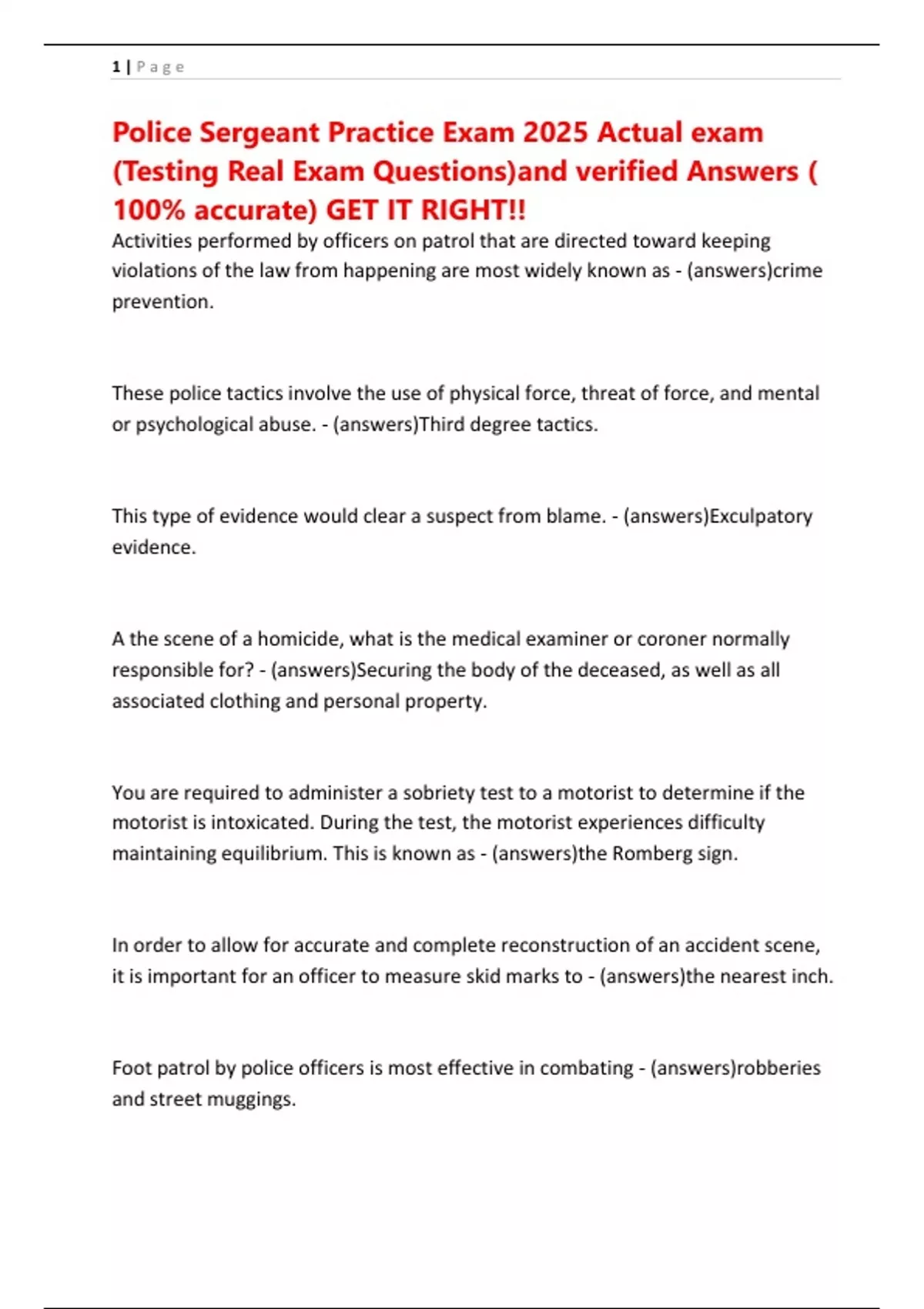 1 | P a g e

Police Sergeant Practice Exam 2025 Actual exam (Testing Real Exam Questions)and verified Answers ( 100% accurate) GET IT RIGHT!!

Activities performed by officers on patrol that are directed toward keeping violations of the law from happening are most widely known as - (answers)crime prevention.

These police tactics involve the use of physical force, threat of force, and mental or psychological abuse. - (answers)Third degree tactics.

This type of evidence would clear a suspect from blame. - (answers)Exculpatory evidence.

A the scene of a homicide, what is the medical examiner or coroner normally responsible for? - (answers)Securing the body of the deceased, as well as all associated clothing and personal property.

You are required to administer a sobriety test to a motorist to determine if the motorist is intoxicated. During the test, the motorist experiences difficulty maintaining equilibrium. This is known as - (answers)the Romberg sign.

In order to allow for accurate and complete reconstruction of an accident scene, it is important for an officer to measure skid marks to - (answers)the nearest inch.

Foot patrol by police officers is most effective in combating - (answers)robberies and street muggings.